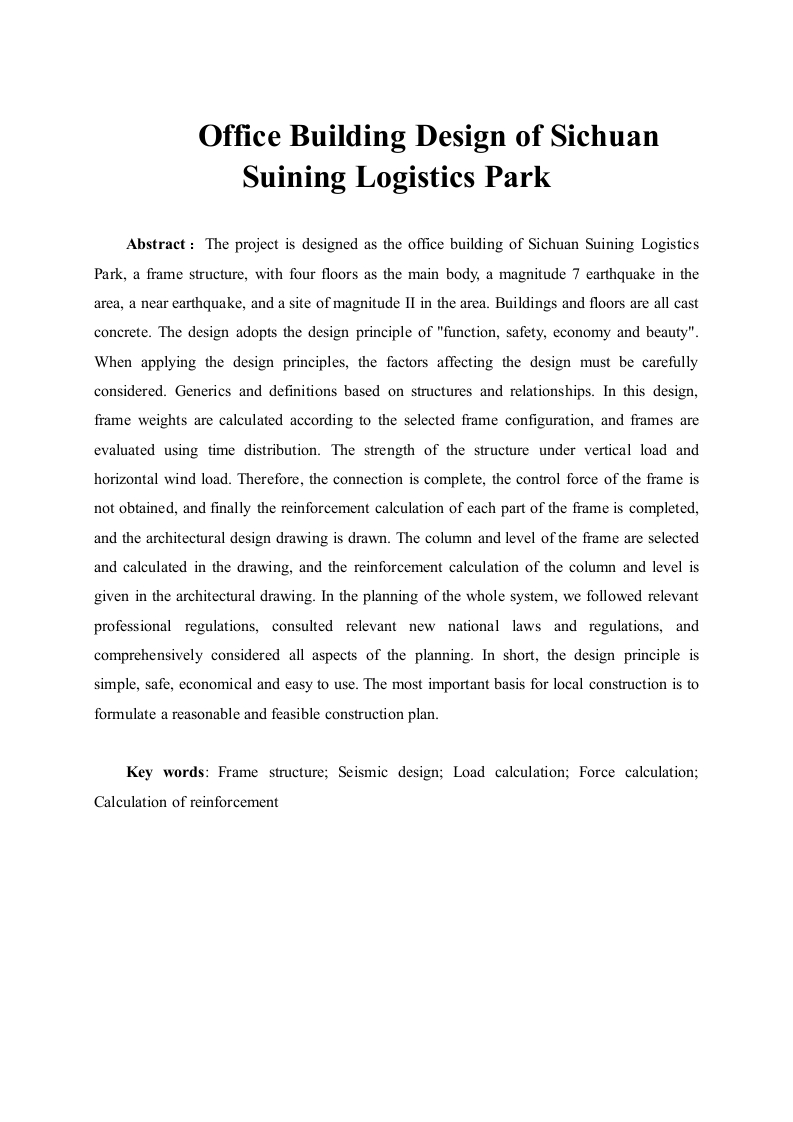 Office Building Design of Sichuan Suining Logistics Park

Abstract： The project is designed as the office building of Sichuan Suining Logistics Park, a frame structure, with four floors as the main body, a magnitude 7 earthquake in the area, a near earthquake, and a site of magnitude II in the area. Buildings and floors are all cast concrete. The design adopts the design principle of "function, safety, economy and beauty". When applying the design principles, the factors affecting the design must be carefully considered. Generics and definitions based on structures and relationships. In this design, frame weights are calculated according to the selected frame configuration, and frames are evaluated using time distribution. The strength of the structure under vertical load and horizontal wind load. Therefore, the connection is complete, the control force of the frame is not obtained, and finally the reinforcement calculation of each part of the frame is completed, and the architectural design drawing is drawn. The column and level of the frame are selected and calculated in the drawing, and the reinforcement calculation of the column and level is given in the architectural drawing. In the planning of the whole system, we followed relevant professional regulations, consulted relevant new national laws and regulations, and comprehensively considered all aspects of the planning. In short, the design principle is simple, safe, economical and easy to use. The most important basis for local construction is to formulate a reasonable and feasible construction plan.

Key words: Frame structure; Seismic design; Load calculation; Force calculation; Calculation of reinforcement